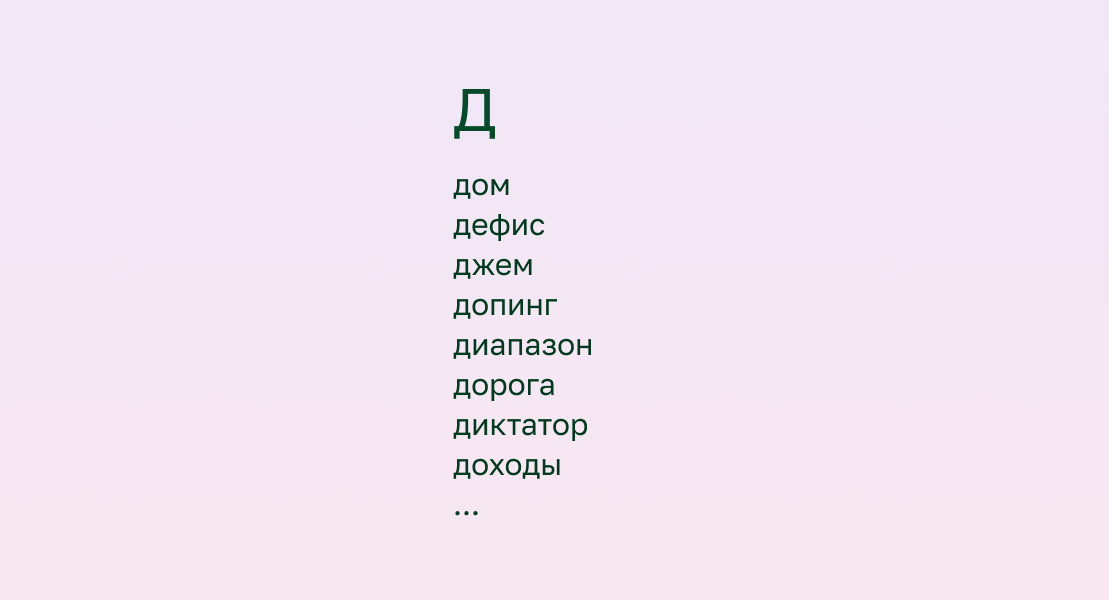 Д

дом
дефис
джем
допинг
диапазон
дорога
диктатор
доходы
...